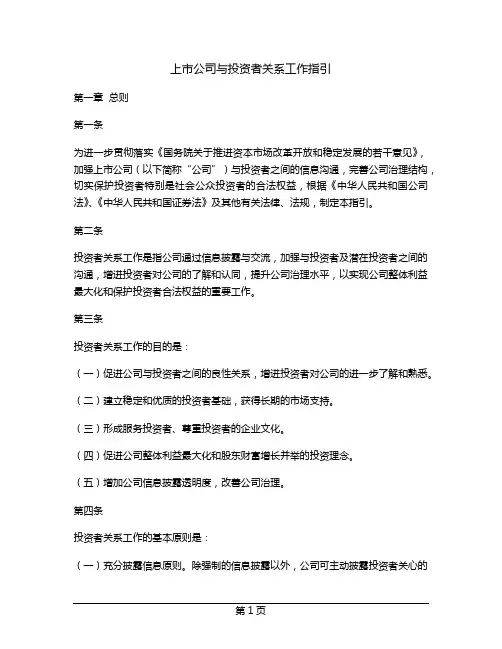 上市公司与投资者关系工作指引

第一章 总则

第一条

为进一步贯彻落实《国务院关于推进资本市场改革开放和稳定发展的若干意见》，加强上市公司（以下简称“公司”）与投资者之间的信息沟通，完善公司治理结构，切实保护投资者特别是社会公众投资者的合法权益，根据《中华人民共和国公司法》、《中华人民共和国证券法》及其他有关法律、法规，制定本指引。

第二条

投资者关系工作是指公司通过信息披露与交流，加强与投资者及潜在投资者之间的沟通，增进投资者对公司的了解和认同，提升公司治理水平，以实现公司整体利益最大化和保护投资者合法权益的重要工作。

第三条

投资者关系工作的目的是：

（一）促进公司与投资者之间的良性关系，增进投资者对公司的进一步了解和熟悉。

（二）建立稳定和优质的投资者基础，获得长期的市场支持。

（三）形成服务投资者、尊重投资者的企业文化。

（四）促进公司整体利益最大化和股东财富增长并举的投资理念。

（五）增加公司信息披露透明度，改善公司治理。

第四条

投资者关系工作的基本原则是：

（一）充分披露信息原则。除强制的信息披露以外，公司可主动披露投资者关心的

第 1 页